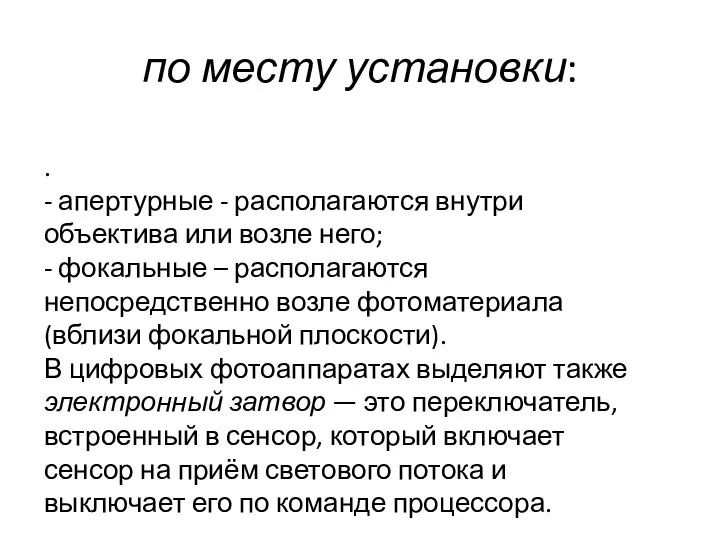 по месту установки:

.
- апертурные - располагаются внутри объектива или возле него;
- фокальные – располагаются непосредственно возле фотоматериала (вблизи фокальной плоскости).
В цифровых фотоаппаратах выделяют также электронный затвор — это переключатель, встроенный в сенсор, который включает сенсор на приём светового потока и выключает его по команде процессора.